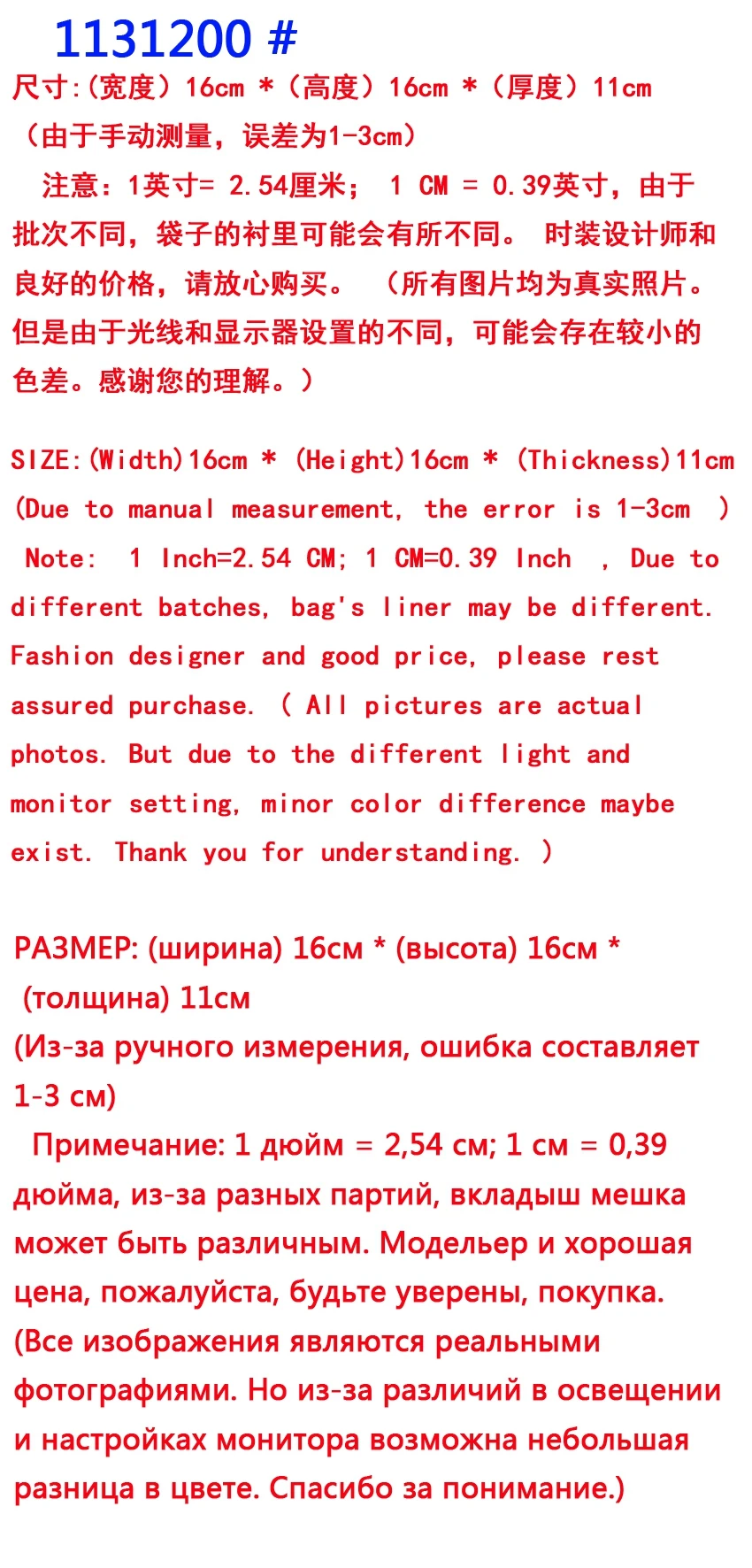 1131200 #

尺寸:(宽度)16cm *(高度)16cm *(厚度)11cm
(由于手动测量，误差为1-3cm)

注意：1英寸= 2.54厘米； 1 CM = 0.39英寸，由于批次不同，袋子的衬里可能会有所不同。 时装设计师和良好的价格，请放心购买。 (所有图片均为真实照片。但是由于光线和显示器设置的不同，可能会存在较小的色差。感谢您的理解。)

SIZE:(Width)16cm * (Height)16cm * (Thickness)11cm
(Due to manual measurement, the error is 1-3cm )

Note: 1 Inch=2.54 CM; 1 CM=0.39 Inch , Due to different batches, bag's liner may be different. Fashion designer and good price, please rest assured purchase. ( All pictures are actual photos. But due to the different light and monitor setting, minor color difference maybe exist. Thank you for understanding. )

РАЗМЕР: (ширина) 16см * (высота) 16см * (толщина) 11см
(Из-за ручного измерения, ошибка составляет 1-3 см)

Примечание: 1 дюйм = 2,54 см; 1 см = 0,39 дюйма, из-за разных партий, вкладыш мешка может быть различным. Модельер и хорошая цена, пожалуйста, будьте уверены, покупка. (Все изображения являются реальными фотографиями. Но из-за различий в освещении и настройках монитора возможна небольшая разница в цвете. Спасибо за понимание.)